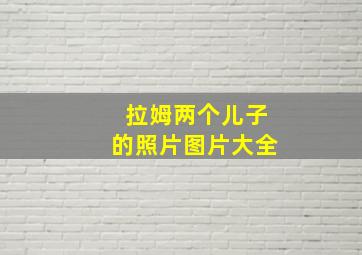 拉姆两个儿子
的照片图片大全